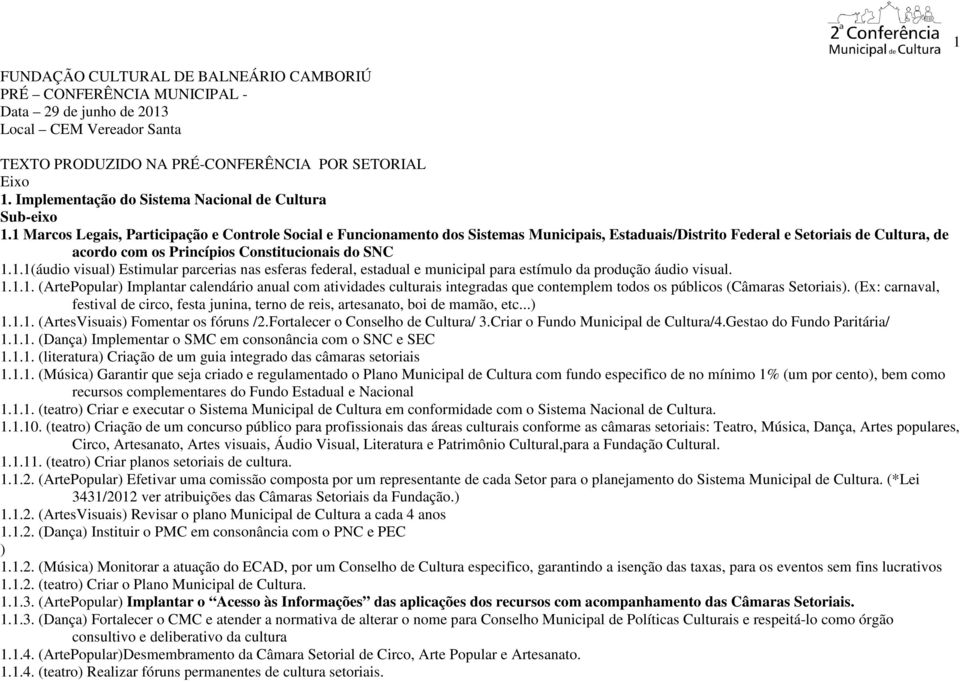 2ª Conferência
Municipal de Cultura

1

FUNDAÇÃO CULTURAL DE BALNEÁRIO CAMBORIÚ
PRÉ – CONFERÊNCIA MUNICIPAL -
Data – 29 de junho de 2013
Local – CEM Vereador Santa

TEXTO PRODUZIDO NA PRÉ-CONFERÊNCIA POR SETORIAL
Eixo
1. Implementação do Sistema Nacional de Cultura
Sub-eixo
1.1 Marcos Legais, Participação e Controle Social e Funcionamento dos Sistemas Municipais, Estaduais/Distrito Federal e Setoriais de Cultura, de acordo com os Princípios Constitucionais do SNC
1.1.1(áudio visual) Estimular parcerias nas esferas federal, estadual e municipal para estímulo da produção áudio visual.
1.1.1. (ArtePopular) Implantar calendário anual com atividades culturais integradas que contemplem todos os públicos (Câmaras Setoriais). (Ex: carnaval, festival de circo, festa junina, terno de reis, artesanato, boi de mamão, etc...)
1.1.1. (ArtesVisuais) Fomentar os fóruns /2.Fortalecer o Conselho de Cultura/ 3.Criar o Fundo Municipal de Cultura/4.Gestao do Fundo Paritária/
1.1.1. (Dança) Implementar o SMC em consonância com o SNC e SEC
1.1.1. (literatura) Criação de um guia integrado das câmaras setoriais
1.1.1. (Música) Garantir que seja criado e regulamentado o Plano Municipal de Cultura com fundo especifico de no mínimo 1% (um por cento), bem como recursos complementares do Fundo Estadual e Nacional
1.1.1. (teatro) Criar e executar o Sistema Municipal de Cultura em conformidade com o Sistema Nacional de Cultura.
1.1.10. (teatro) Criação de um concurso público para profissionais das áreas culturais conforme as câmaras setoriais: Teatro, Música, Dança, Artes populares, Circo, Artesanato, Artes visuais, Áudio Visual, Literatura e Patrimônio Cultural,para a Fundação Cultural.
1.1.11. (teatro) Criar planos setoriais de cultura.
1.1.2. (ArtePopular) Efetivar uma comissão composta por um representante de cada Setor para o planejamento do Sistema Municipal de Cultura. (*Lei 3431/2012 ver atribuições das Câmaras Setoriais da Fundação.)
1.1.2. (ArtesVisuais) Revisar o plano Municipal de Cultura a cada 4 anos
1.1.2. (Dança) Instituir o PMC em consonância com o PNC e PEC
)
1.1.2. (Música) Monitorar a atuação do ECAD, por um Conselho de Cultura especifico, garantindo a isenção das taxas, para os eventos sem fins lucrativos
1.1.2. (teatro) Criar o Plano Municipal de Cultura.
1.1.3. (ArtePopular) Implantar o “Acesso às Informações” das aplicações dos recursos com acompanhamento das Câmaras Setoriais.
1.1.3. (Dança) Fortalecer o CMC e atender a normativa de alterar o nome para Conselho Municipal de Políticas Culturais e respeitá-lo como órgão consultivo e deliberativo da cultura
1.1.4. (ArtePopular)Desmembramento da Câmara Setorial de Circo, Arte Popular e Artesanato.
1.1.4. (teatro) Realizar fóruns permanentes de cultura setoriais.